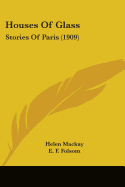 Houses Of Glass

Stories Of Paris (1909)

Helen Mackay

E. F. Folsom